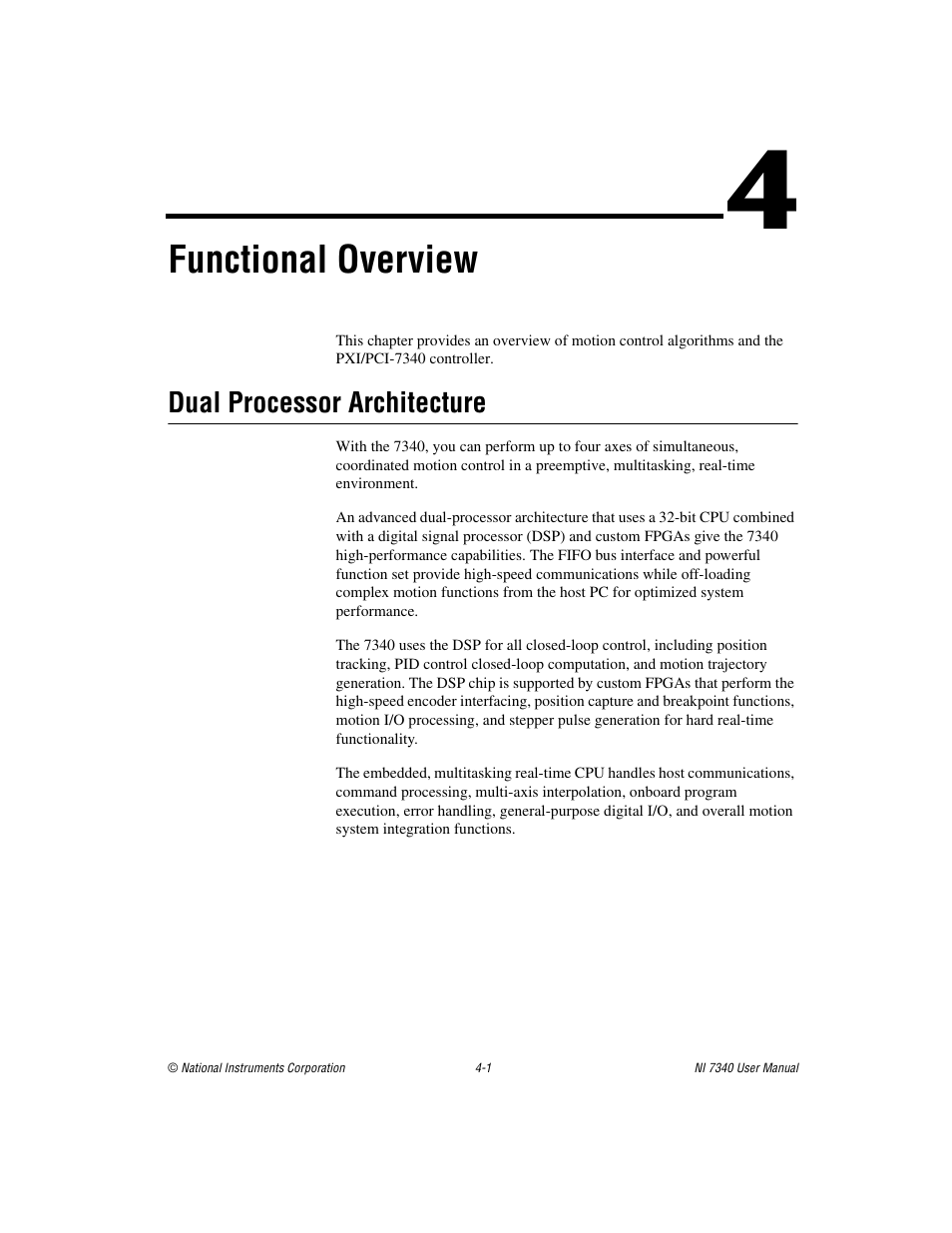 4

Functional Overview

This chapter provides an overview of motion control algorithms and the PXI/PCI-7340 controller.

Dual Processor Architecture

With the 7340, you can perform up to four axes of simultaneous, coordinated motion control in a preemptive, multitasking, real-time environment.

An advanced dual-processor architecture that uses a 32-bit CPU combined with a digital signal processor (DSP) and custom FPGAs give the 7340 high-performance capabilities. The FIFO bus interface and powerful function set provide high-speed communications while off-loading complex motion functions from the host PC for optimized system performance.

The 7340 uses the DSP for all closed-loop control, including position tracking, PID control closed-loop computation, and motion trajectory generation. The DSP chip is supported by custom FPGAs that perform the high-speed encoder interfacing, position capture and breakpoint functions, motion I/O processing, and stepper pulse generation for hard real-time functionality.

The embedded, multitasking real-time CPU handles host communications, command processing, multi-axis interpolation, onboard program execution, error handling, general-purpose digital I/O, and overall motion system integration functions.

© National Instruments Corporation 4-1 NI 7340 User Manual